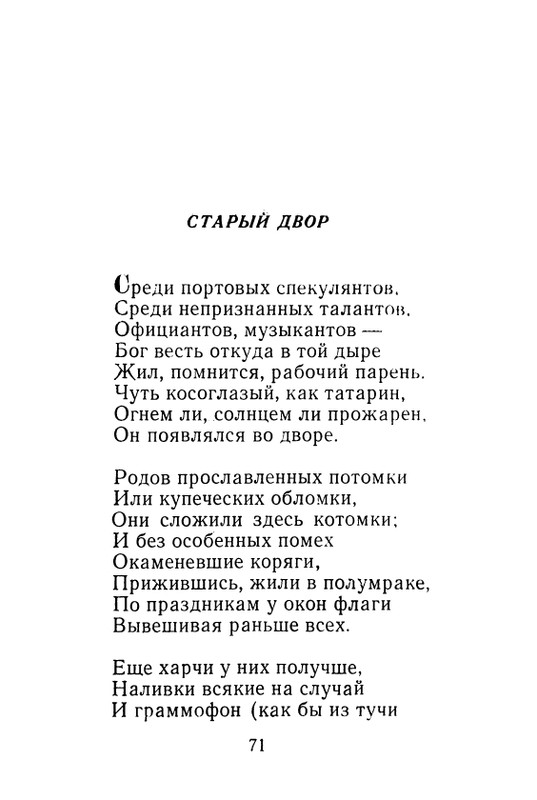 СТАРЫЙ ДВОР

Среди портовых спекулянтов,
Среди непризнанных талантов,
Официантов, музыкантов —
Бог весть откуда в той дыре
Жил, помнится, рабочий парень.
Чуть косоглазый, как татарин,
Огнем ли, солнцем ли прожарен,
Он появлялся во дворе.

Родов прославленных потомки
Или купеческих обломки,
Они сложили здесь котомки;
И без особенных помех
Окаменевшие коряги,
Прижившись, жили в полумраке,
По праздникам у окон флаги
Вывешивая раньше всех.

Еще харчи у них получше,
Наливки всякие на случай
И граммофон (как бы из тучи

71